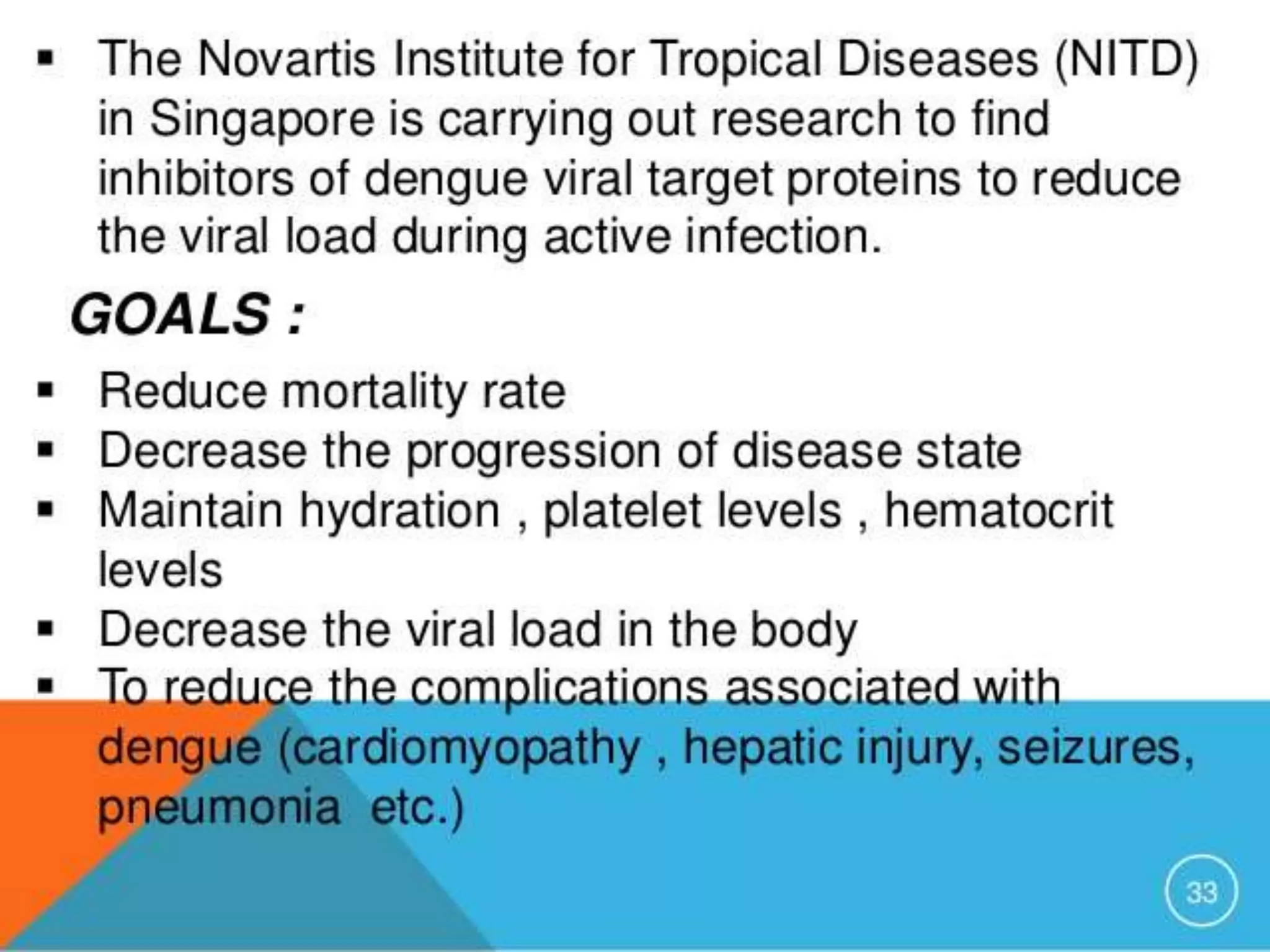 ▪ The Novartis Institute for Tropical Diseases (NITD) in Singapore is carrying out research to find inhibitors of dengue viral target proteins to reduce the viral load during active infection.

GOALS :

▪ Reduce mortality rate
▪ Decrease the progression of disease state
▪ Maintain hydration , platelet levels , hematocrit levels
▪ Decrease the viral load in the body
▪ To reduce the complications associated with dengue (cardiomyopathy , hepatic injury, seizures, pneumonia etc.)

33